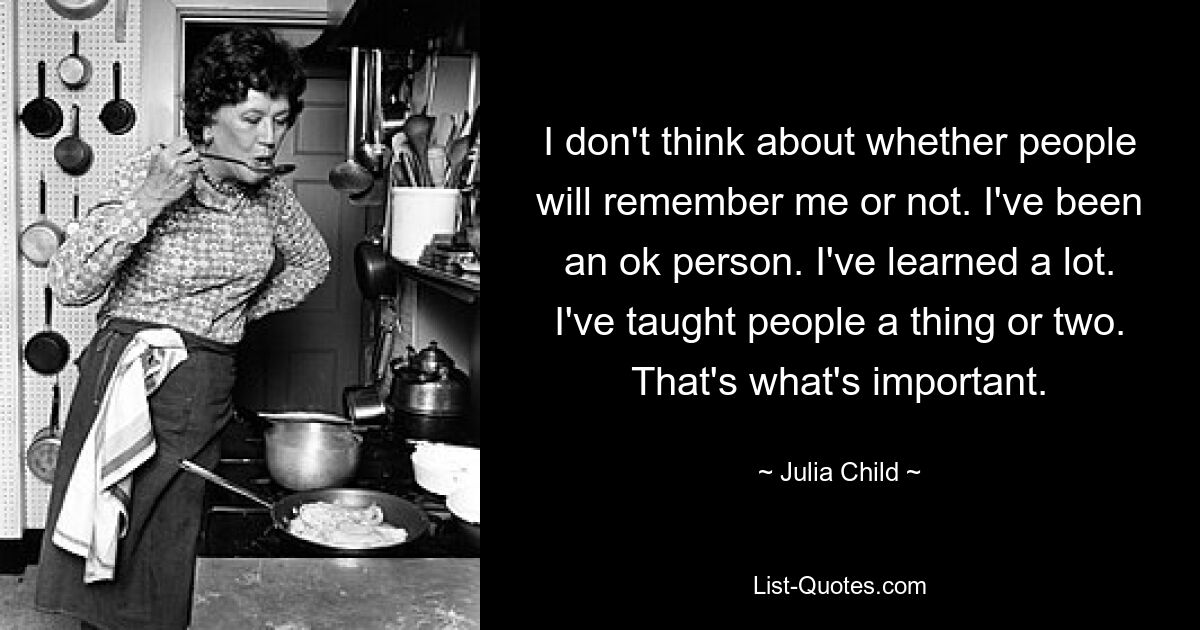 I don't think about whether people will remember me or not. I've been an ok person. I've learned a lot. I've taught people a thing or two. That's what's important.

~ Julia Child ~

List-Quotes.com